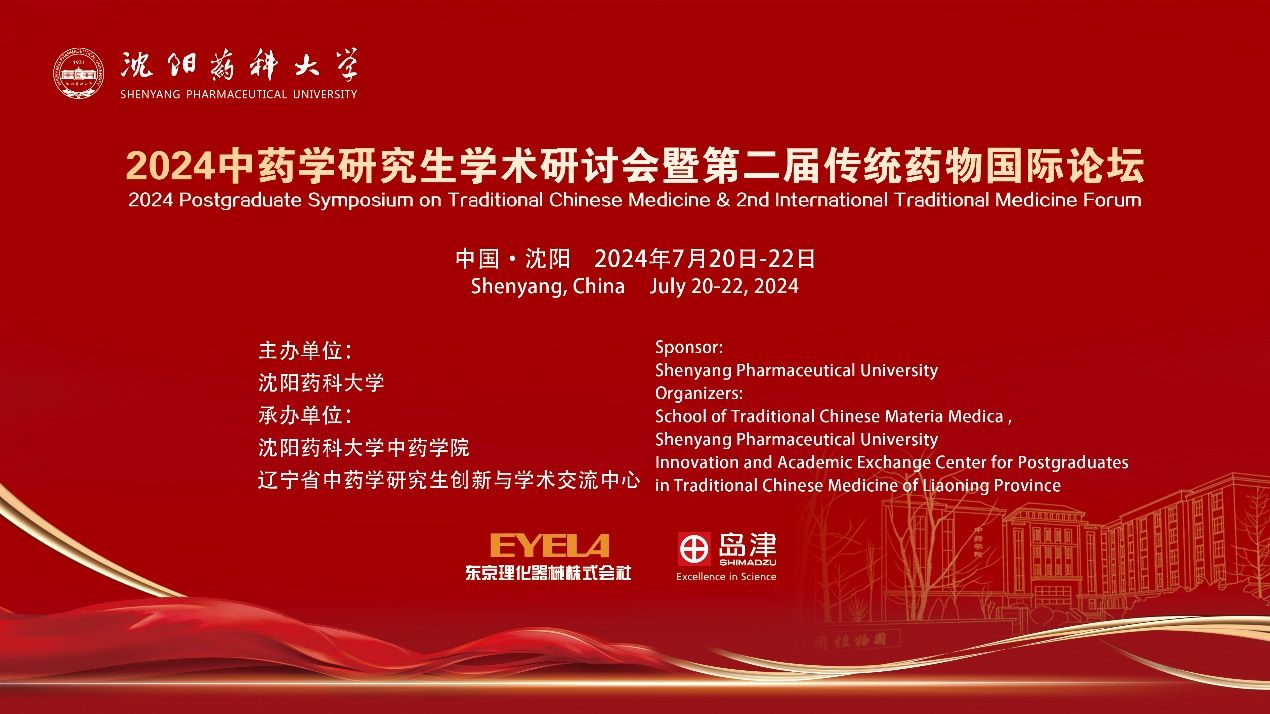 沈阳药科大学
SHENYANG PHARMACEUTICAL UNIVERSITY

2024中药学研究生学术研讨会暨第二届传统药物国际论坛
2024 Postgraduate Symposium on Traditional Chinese Medicine & 2nd International Traditional Medicine Forum

中国·沈阳 2024年7月20日-22日
Shenyang, China July 20-22, 2024

主办单位:
沈阳药科大学
承办单位:
沈阳药科大学中药学院
辽宁省中药学研究生创新与学术交流中心

Sponsor:
Shenyang Pharmaceutical University
Organizers:
School of Traditional Chinese Materia Medica ,
Shenyang Pharmaceutical University
Innovation and Academic Exchange Center for Postgraduates in Traditional Chinese Medicine of Liaoning Province

EYELA
东京理化器械株式会社

岛津
SHIMADZU
Excellence in Science